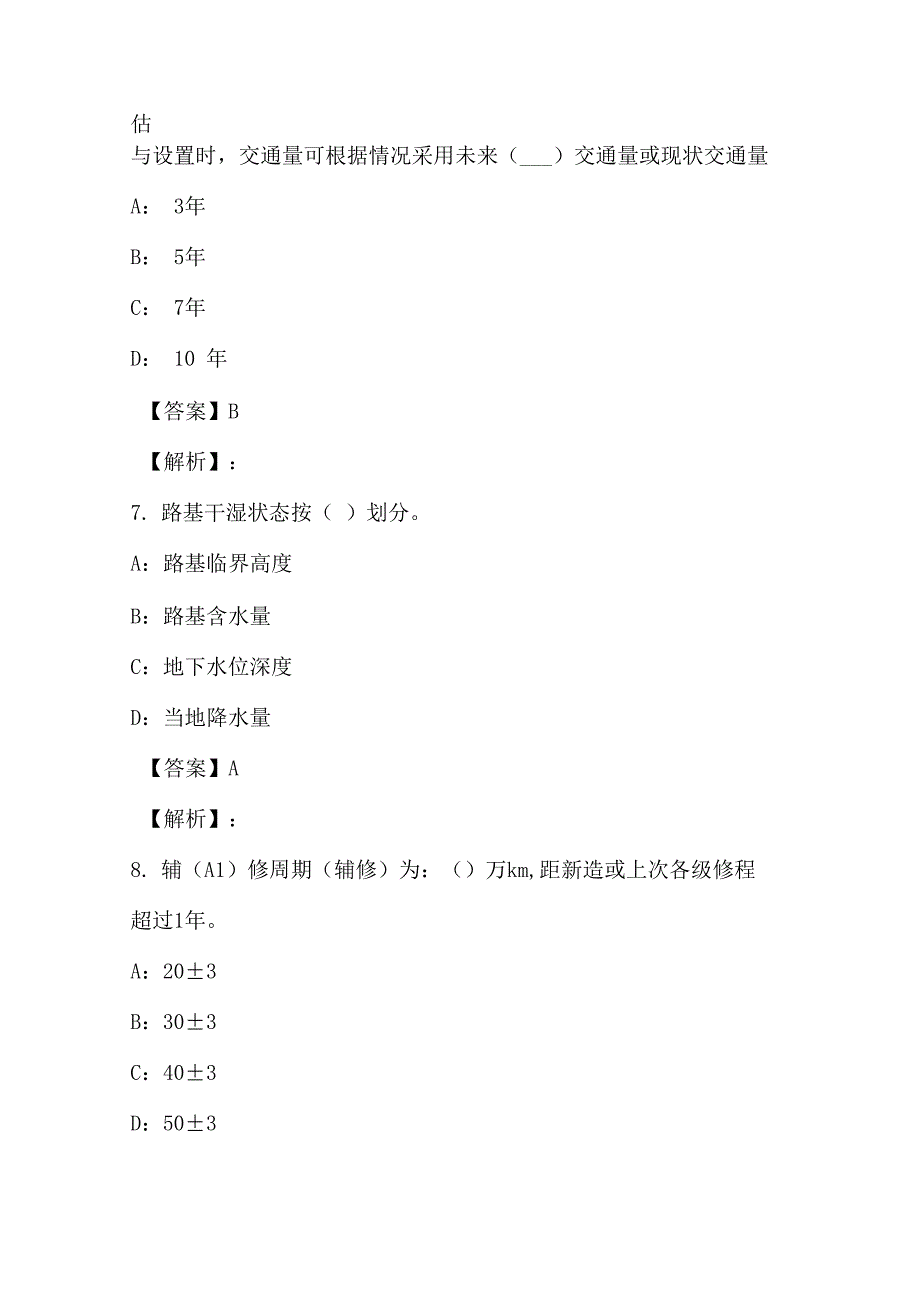 估
与设置时，交通量可根据情况采用未来（___）交通量或现状交通量

A： 3年

B： 5年

C： 7年

D： 10 年

【答案】B

【解析】：

7. 路基干湿状态按（ ）划分。

A：路基临界高度

B：路基含水量

C：地下水位深度

D：当地降水量

【答案】A

【解析】：

8. 辅（A1）修周期（辅修）为：（）万km,距新造或上次各级修程超过1年。

A：20±3

B：30±3

C：40±3

D：50±3